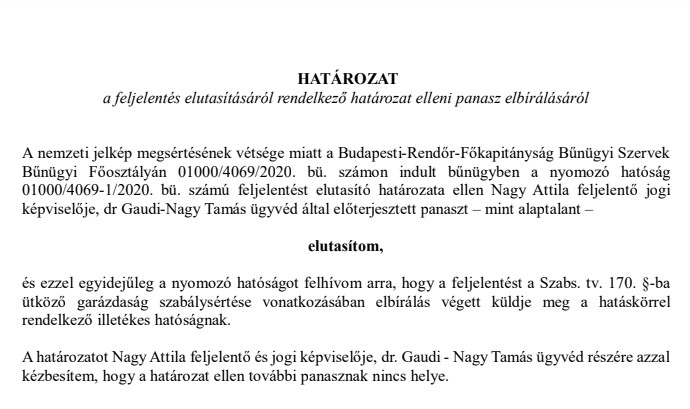 HATÁROZAT
a feljelentés elutasításáról rendelkező határozat elleni panasz elbírálásáról

A nemzeti jelkép megsértésének vétsége miatt a Budapesti-Rendőr-Főkapitányság Bűnügyi Szervek Bűnügyi Főosztályán 01000/4069/2020. bü. számon indult bűnügyben a nyomozó hatóság 01000/4069-1/2020. bü. számú feljelentést elutasító határozata ellen Nagy Attila feljelentő jogi képviselője, dr Gaudi-Nagy Tamás ügyvéd által előterjesztett panaszt – mint alaptalant –

elutasítom,

és ezzel egyidejűleg a nyomozó hatóságot felhívom arra, hogy a feljelentést a Szabs. tv. 170. §-ba ütköző garázdaság szabálysértése vonatkozásában elbírálás végett küldje meg a hatáskörrel rendelkező illetékes hatóságnak.

A határozatot Nagy Attila feljelentő és jogi képviselője, dr. Gaudi - Nagy Tamás ügyvéd részére azzal kézbesítem, hogy a határozat ellen további panasznak nincs helye.